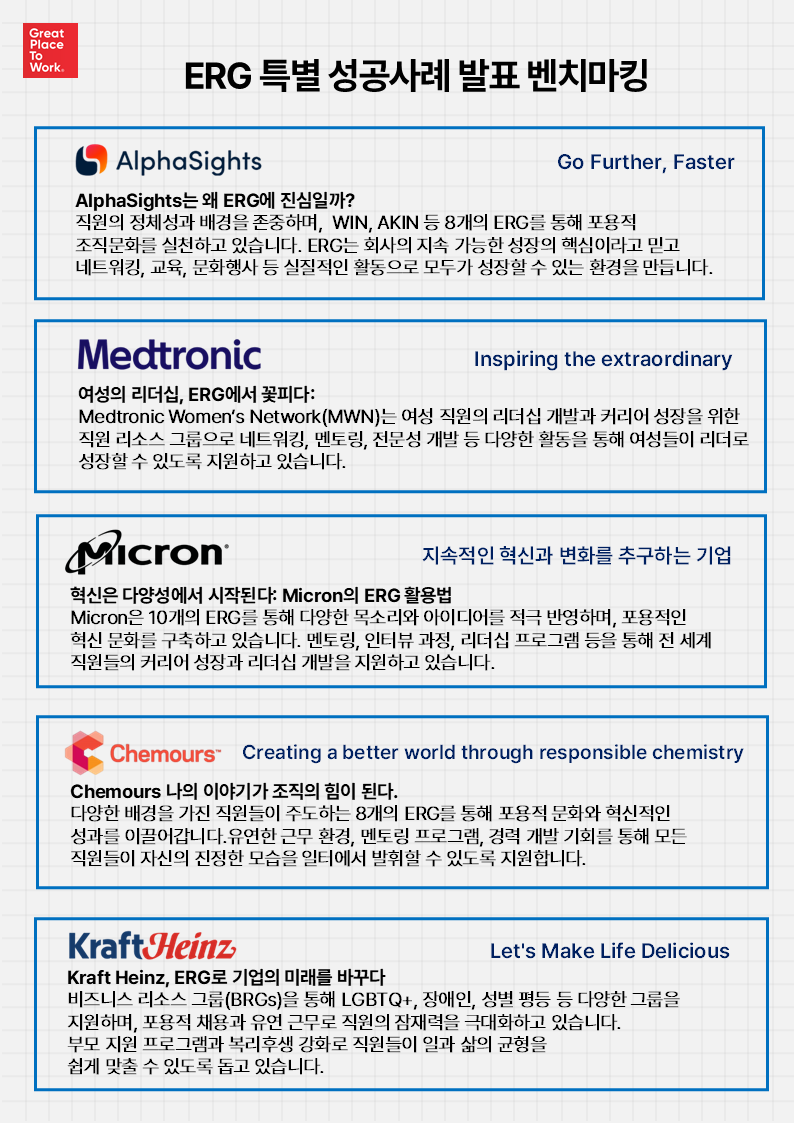 Great Place To Work.

ERG 특별 성공사례 발표 벤치마킹

AlphaSights

Go Further, Faster

AlphaSights는 왜 ERG에 진심일까?
직원의 정체성과 배경을 존중하며, WIN, AKIN 등 8개의 ERG를 통해 포용적 조직문화를 실천하고 있습니다. ERG는 회사의 지속 가능한 성장의 핵심이라고 믿고 네트워킹, 교육, 문화행사 등 실질적인 활동으로 모두가 성장할 수 있는 환경을 만듭니다.

Medtronic

Inspiring the extraordinary

여성의 리더십, ERG에서 꽃피다:
Medtronic Women's Network(MWN)는 여성 직원의 리더십 개발과 커리어 성장을 위한 직원 리소스 그룹으로 네트워킹, 멘토링, 전문성 개발 등 다양한 활동을 통해 여성들이 리더로 성장할 수 있도록 지원하고 있습니다.

Micron

지속적인 혁신과 변화를 추구하는 기업

혁신은 다양성에서 시작된다: Micron의 ERG 활용법
Micron은 10개의 ERG를 통해 다양한 목소리와 아이디어를 적극 반영하며, 포용적인 혁신 문화를 구축하고 있습니다. 멘토링, 인터뷰 과정, 리더십 프로그램 등을 통해 전 세계 직원들의 커리어 성장과 리더십 개발을 지원하고 있습니다.

Chemours

Creating a better world through responsible chemistry

Chemours 나의 이야기가 조직의 힘이 된다.
다양한 배경을 가진 직원들이 주도하는 8개의 ERG를 통해 포용적 문화와 혁신적인 성과를 이끌어갑니다.유연한 근무 환경, 멘토링 프로그램, 경력 개발 기회를 통해 모든 직원들이 자신의 진정한 모습을 일터에서 발휘할 수 있도록 지원합니다.

KraftHeinz

Let's Make Life Delicious

Kraft Heinz, ERG로 기업의 미래를 바꾸다
비즈니스 리소스 그룹(BRGs)을 통해 LGBTQ+, 장애인, 성별 평등 등 다양한 그룹을 지원하며, 포용적 채용과 유연 근무로 직원의 잠재력을 극대화하고 있습니다. 부모 지원 프로그램과 복리후생 강화로 직원들이 일과 삶의 균형을 쉽게 맞출 수 있도록 돕고 있습니다.